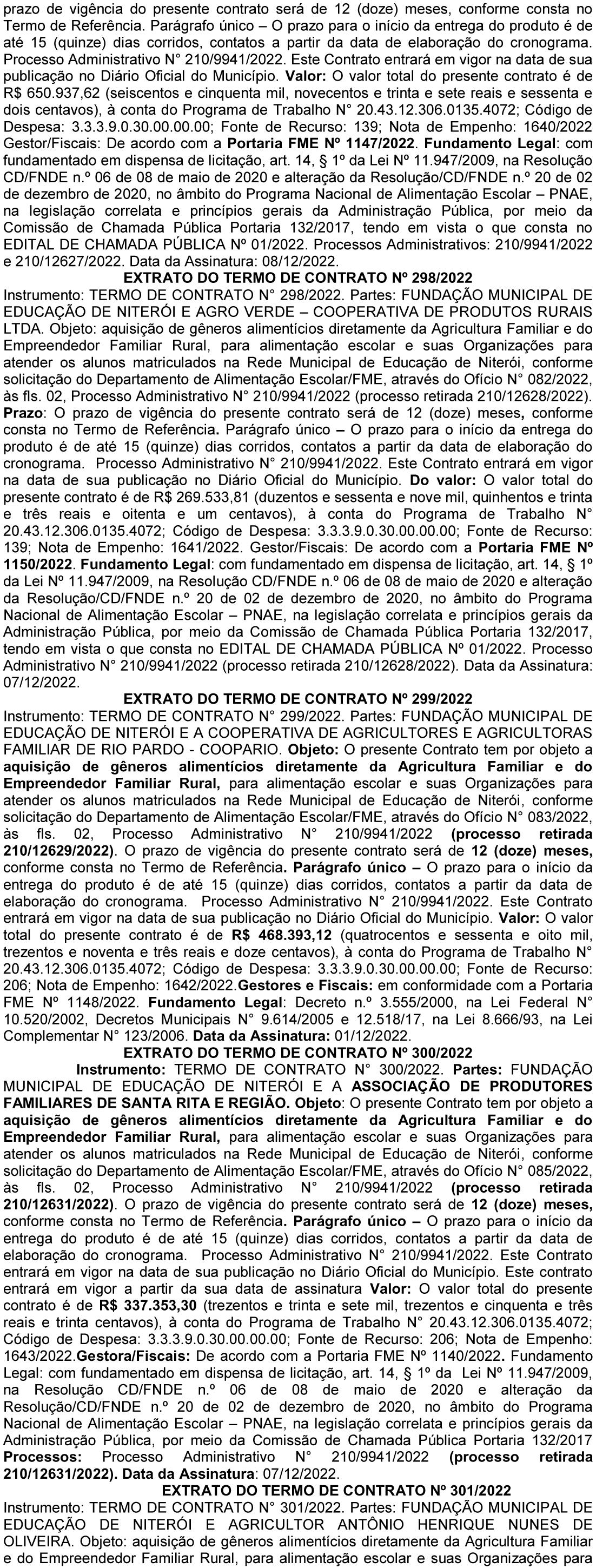 prazo de vigência do presente contrato será de 12 (doze) meses, conforme consta no Termo de Referência. Parágrafo único – O prazo para o início da entrega do produto é de até 15 (quinze) dias corridos, contatos a partir da data de elaboração do cronograma. Processo Administrativo N° 210/9941/2022. Este Contrato entrará em vigor na data de sua publicação no Diário Oficial do Município. Valor: O valor total do presente contrato é de R$ 650.937,62 (seiscentos e cinquenta mil, novecentos e trinta e sete reais e sessenta e dois centavos), à conta do Programa de Trabalho N° 20.43.12.306.0135.4072; Código de Despesa: 3.3.3.9.0.30.00.00.00; Fonte de Recurso: 139; Nota de Empenho: 1640/2022 Gestor/Fiscais: De acordo com a Portaria FME Nº 1147/2022. Fundamento Legal: com fundamentado em dispensa de licitação, art. 14, § 1º da Lei Nº 11.947/2009, na Resolução CD/FNDE n.º 06 de 08 de maio de 2020 e alteração da Resolução/CD/FNDE n.º 20 de 02 de dezembro de 2020, no âmbito do Programa Nacional de Alimentação Escolar – PNAE, na legislação correlata e princípios gerais da Administração Pública, por meio da Comissão de Chamada Pública Portaria 132/2017, tendo em vista o que consta no EDITAL DE CHAMADA PÚBLICA Nº 01/2022. Processos Administrativos: 210/9941/2022 e 210/12627/2022. Data da Assinatura: 08/12/2022.

EXTRATO DO TERMO DE CONTRATO Nº 298/2022

Instrumento: TERMO DE CONTRATO N° 298/2022. Partes: FUNDAÇÃO MUNICIPAL DE EDUCAÇÃO DE NITERÓI E AGRO VERDE – COOPERATIVA DE PRODUTOS RURAIS LTDA. Objeto: aquisição de gêneros alimentícios diretamente da Agricultura Familiar e do Empreendedor Familiar Rural, para alimentação escolar e suas Organizações para atender os alunos matriculados na Rede Municipal de Educação de Niterói, conforme solicitação do Departamento de Alimentação Escolar/FME, através do Ofício N° 082/2022, às fls. 02, Processo Administrativo N° 210/9941/2022 (processo retirada 210/12628/2022). Prazo: O prazo de vigência do presente contrato será de 12 (doze) meses, conforme consta no Termo de Referência. Parágrafo único – O prazo para o início da entrega do produto é de até 15 (quinze) dias corridos, contatos a partir da data de elaboração do cronograma. Processo Administrativo N° 210/9941/2022. Este Contrato entrará em vigor na data de sua publicação no Diário Oficial do Município. Do valor: O valor total do presente contrato é de R$ 269.533,81 (duzentos e sessenta e nove mil, quinhentos e trinta e três reais e oitenta e um centavos), à conta do Programa de Trabalho N° 20.43.12.306.0135.4072; Código de Despesa: 3.3.3.9.0.30.00.00.00; Fonte de Recurso: 139; Nota de Empenho: 1641/2022. Gestor/Fiscais: De acordo com a Portaria FME Nº 1150/2022. Fundamento Legal: com fundamentado em dispensa de licitação, art. 14, § 1º da Lei Nº 11.947/2009, na Resolução CD/FNDE n.º 06 de 08 de maio de 2020 e alteração da Resolução/CD/FNDE n.º 20 de 02 de dezembro de 2020, no âmbito do Programa Nacional de Alimentação Escolar – PNAE, na legislação correlata e princípios gerais da Administração Pública, por meio da Comissão de Chamada Pública Portaria 132/2017, tendo em vista o que consta no EDITAL DE CHAMADA PÚBLICA Nº 01/2022. Processo Administrativo N° 210/9941/2022 (processo retirada 210/12628/2022). Data da Assinatura: 07/12/2022.

EXTRATO DO TERMO DE CONTRATO Nº 299/2022

Instrumento: TERMO DE CONTRATO N° 299/2022. Partes: FUNDAÇÃO MUNICIPAL DE EDUCAÇÃO DE NITERÓI E A COOPERATIVA DE AGRICULTORES E AGRICULTORAS FAMILIAR DE RIO PARDO - COOPARIO. Objeto: O presente Contrato tem por objeto a aquisição de gêneros alimentícios diretamente da Agricultura Familiar e do Empreendedor Familiar Rural, para alimentação escolar e suas Organizações para atender os alunos matriculados na Rede Municipal de Educação de Niterói, conforme solicitação do Departamento de Alimentação Escolar/FME, através do Ofício N° 083/2022, às fls. 02, Processo Administrativo N° 210/9941/2022 (processo retirada 210/12629/2022). O prazo de vigência do presente contrato será de 12 (doze) meses, conforme consta no Termo de Referência. Parágrafo único – O prazo para o início da entrega do produto é de até 15 (quinze) dias corridos, contatos a partir da data de elaboração do cronograma. Processo Administrativo N° 210/9941/2022. Este Contrato entrará em vigor na data de sua publicação no Diário Oficial do Município. Valor: O valor total do presente contrato é de R$ 468.393,12 (quatrocentos e sessenta e oito mil, trezentos e noventa e três reais e doze centavos), à conta do Programa de Trabalho N° 20.43.12.306.0135.4072; Código de Despesa: 3.3.3.9.0.30.00.00.00; Fonte de Recurso: 206; Nota de Empenho: 1642/2022.Gestores e Fiscais: em conformidade com a Portaria FME Nº 1148/2022. Fundamento Legal: Decreto n.º 3.555/2000, na Lei Federal N° 10.520/2002, Decretos Municipais N° 9.614/2005 e 12.518/17, na Lei 8.666/93, na Lei Complementar N° 123/2006. Data da Assinatura: 01/12/2022.

EXTRATO DO TERMO DE CONTRATO Nº 300/2022

Instrumento: TERMO DE CONTRATO N° 300/2022. Partes: FUNDAÇÃO MUNICIPAL DE EDUCAÇÃO DE NITERÓI E A ASSOCIAÇÃO DE PRODUTORES FAMILIARES DE SANTA RITA E REGIÃO. Objeto: O presente Contrato tem por objeto a aquisição de gêneros alimentícios diretamente da Agricultura Familiar e do Empreendedor Familiar Rural, para alimentação escolar e suas Organizações para atender os alunos matriculados na Rede Municipal de Educação de Niterói, conforme solicitação do Departamento de Alimentação Escolar/FME, através do Ofício N° 085/2022, às fls. 02, Processo Administrativo N° 210/9941/2022 (processo retirada 210/12631/2022). O prazo de vigência do presente contrato será de 12 (doze) meses, conforme consta no Termo de Referência. Parágrafo único – O prazo para o início da entrega do produto é de até 15 (quinze) dias corridos, contatos a partir da data de elaboração do cronograma. Processo Administrativo N° 210/9941/2022. Este Contrato entrará em vigor na data de sua publicação no Diário Oficial do Município. Este contrato entrará em vigor a partir da sua data de assinatura Valor: O valor total do presente contrato é de R$ 337.353,30 (trezentos e trinta e sete mil, trezentos e cinquenta e três reais e trinta centavos), à conta do Programa de Trabalho N° 20.43.12.306.0135.4072; Código de Despesa: 3.3.3.9.0.30.00.00.00; Fonte de Recurso: 206; Nota de Empenho: 1643/2022.Gestora/Fiscais: De acordo com a Portaria FME Nº 1140/2022. Fundamento Legal: com fundamentado em dispensa de licitação, art. 14, § 1º da Lei Nº 11.947/2009, na Resolução CD/FNDE n.º 06 de 08 de maio de 2020 e alteração da Resolução/CD/FNDE n.º 20 de 02 de dezembro de 2020, no âmbito do Programa Nacional de Alimentação Escolar – PNAE, na legislação correlata e princípios gerais da Administração Pública, por meio da Comissão de Chamada Pública Portaria 132/2017 Processos: Processo Administrativo N° 210/9941/2022 (processo retirada 210/12631/2022). Data da Assinatura: 07/12/2022.

EXTRATO DO TERMO DE CONTRATO Nº 301/2022

Instrumento: TERMO DE CONTRATO N° 301/2022. Partes: FUNDAÇÃO MUNICIPAL DE EDUCAÇÃO DE NITERÓI E AGRICULTOR ANTÔNIO HENRIQUE NUNES DE OLIVEIRA. Objeto: aquisição de gêneros alimentícios diretamente da Agricultura Familiar e do Empreendedor Familiar Rural, para alimentação escolar e suas Organizações para